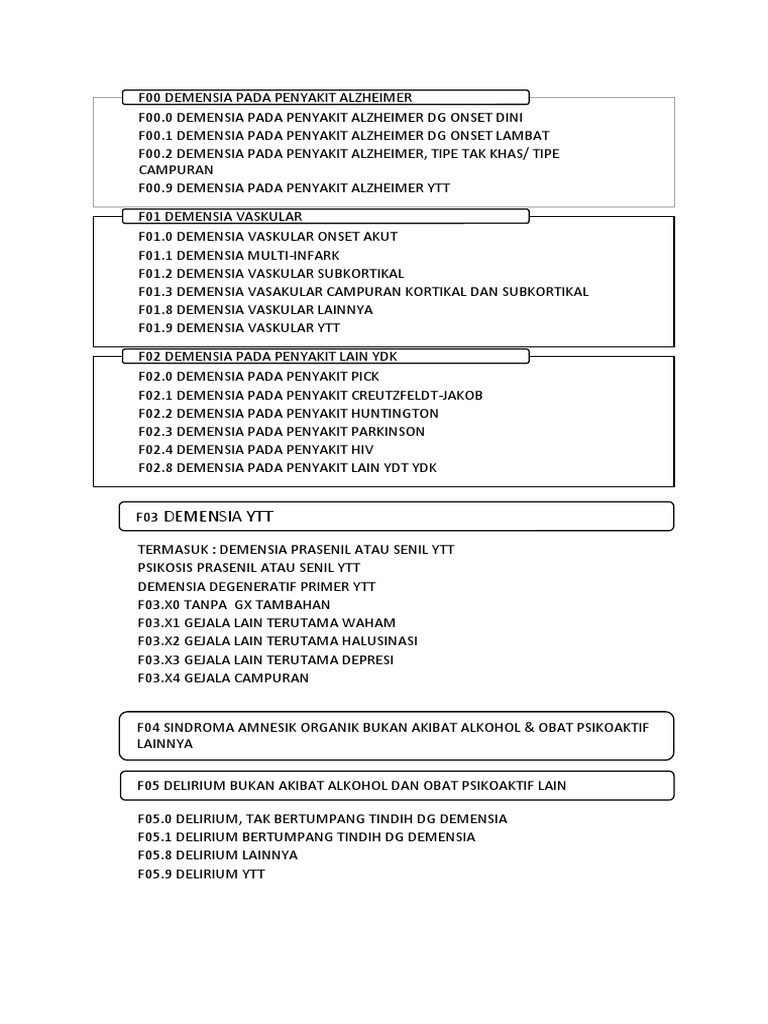 F00 DEMENSIA PADA PENYAKIT ALZHEIMER

F00.0 DEMENSIA PADA PENYAKIT ALZHEIMER DG ONSET DINI
F00.1 DEMENSIA PADA PENYAKIT ALZHEIMER DG ONSET LAMBAT
F00.2 DEMENSIA PADA PENYAKIT ALZHEIMER, TIPE TAK KHAS/ TIPE CAMPURAN
F00.9 DEMENSIA PADA PENYAKIT ALZHEIMER YTT

F01 DEMENSIA VASKULAR

F01.0 DEMENSIA VASKULAR ONSET AKUT
F01.1 DEMENSIA MULTI-INFARK
F01.2 DEMENSIA VASKULAR SUBKORTIKAL
F01.3 DEMENSIA VASAKULAR CAMPURAN KORTIKAL DAN SUBKORTIKAL
F01.8 DEMENSIA VASKULAR LAINNYA
F01.9 DEMENSIA VASKULAR YTT

F02 DEMENSIA PADA PENYAKIT LAIN YDK

F02.0 DEMENSIA PADA PENYAKIT PICK
F02.1 DEMENSIA PADA PENYAKIT CREUTZFELDT-JAKOB
F02.2 DEMENSIA PADA PENYAKIT HUNTINGTON
F02.3 DEMENSIA PADA PENYAKIT PARKINSON
F02.4 DEMENSIA PADA PENYAKIT HIV
F02.8 DEMENSIA PADA PENYAKIT LAIN YDT YDK

F03 DEMENSIA YTT

TERMASUK : DEMENSIA PRASENIL ATAU SENIL YTT
PSIKOSIS PRASENIL ATAU SENIL YTT
DEMENSIA DEGENERATIF PRIMER YTT
F03.X0 TANPA GX TAMBAHAN
F03.X1 GEJALA LAIN TERUTAMA WAHAM
F03.X2 GEJALA LAIN TERUTAMA HALUSINASI
F03.X3 GEJALA LAIN TERUTAMA DEPRESI
F03.X4 GEJALA CAMPURAN

F04 SINDROMA AMNESIK ORGANIK BUKAN AKIBAT ALKOHOL & OBAT PSIKOAKTIF LAINNYA

F05 DELIRIUM BUKAN AKIBAT ALKOHOL DAN OBAT PSIKOAKTIF LAIN

F05.0 DELIRIUM, TAK BERTUMPANG TINDIH DG DEMENSIA
F05.1 DELIRIUM BERTUMPANG TINDIH DG DEMENSIA
F05.8 DELIRIUM LAINNYA
F05.9 DELIRIUM YTT